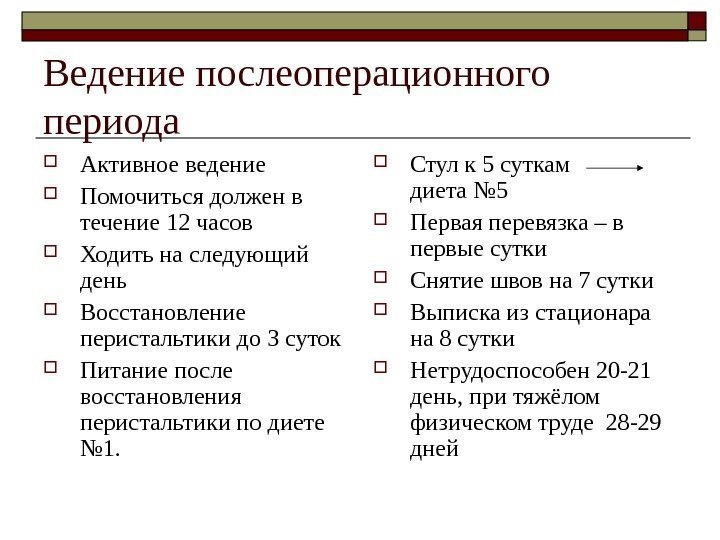 Ведение послеоперационного периода

Активное ведение

Помочиться должен в течение 12 часов

Ходить на следующий день

Восстановление перистальтики до 3 суток

Питание после восстановления перистальтики по диете №1.

Стул к 5 суткам → диета №5

Первая перевязка – в первые сутки

Снятие швов на 7 сутки

Выписка из стационара на 8 сутки

Нетрудоспособен 20-21 день, при тяжёлом физическом труде 28-29 дней